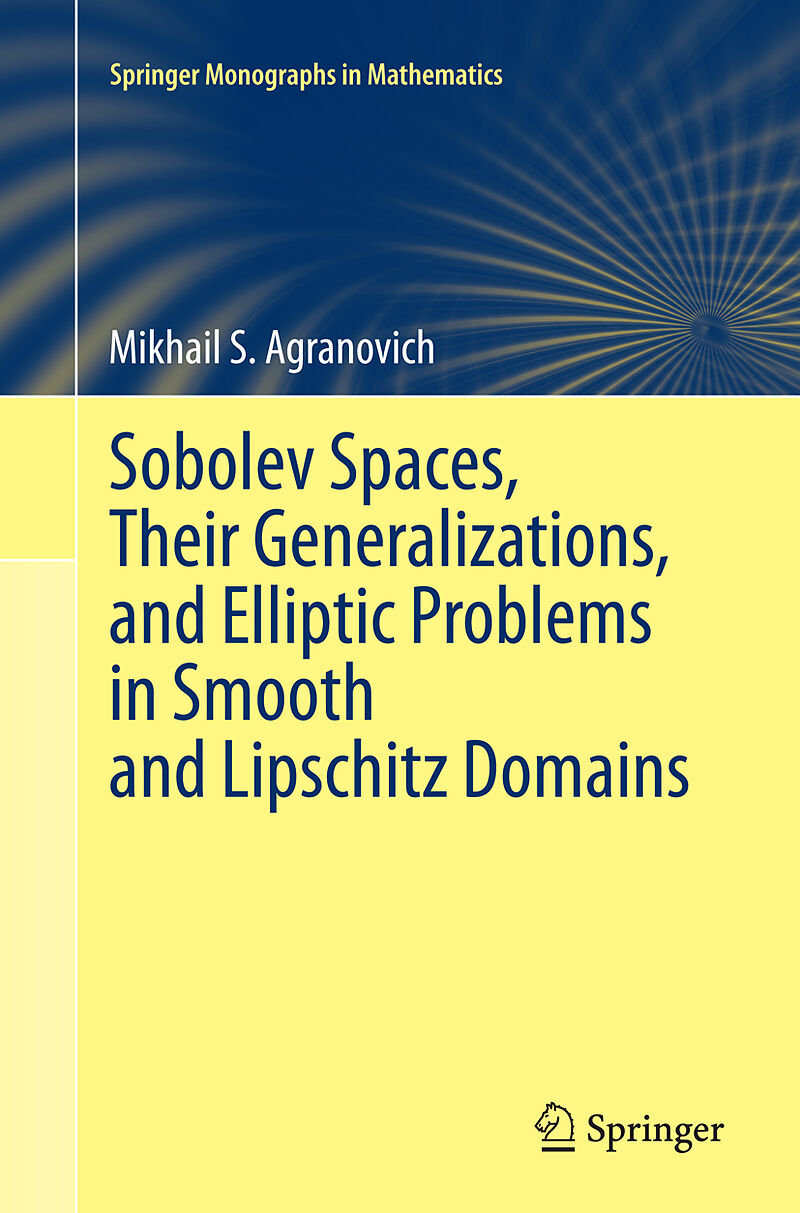 Springer Monographs in Mathematics

Mikhail S. Agranovich

Sobolev Spaces, Their Generalizations, and Elliptic Problems in Smooth and Lipschitz Domains

Springer